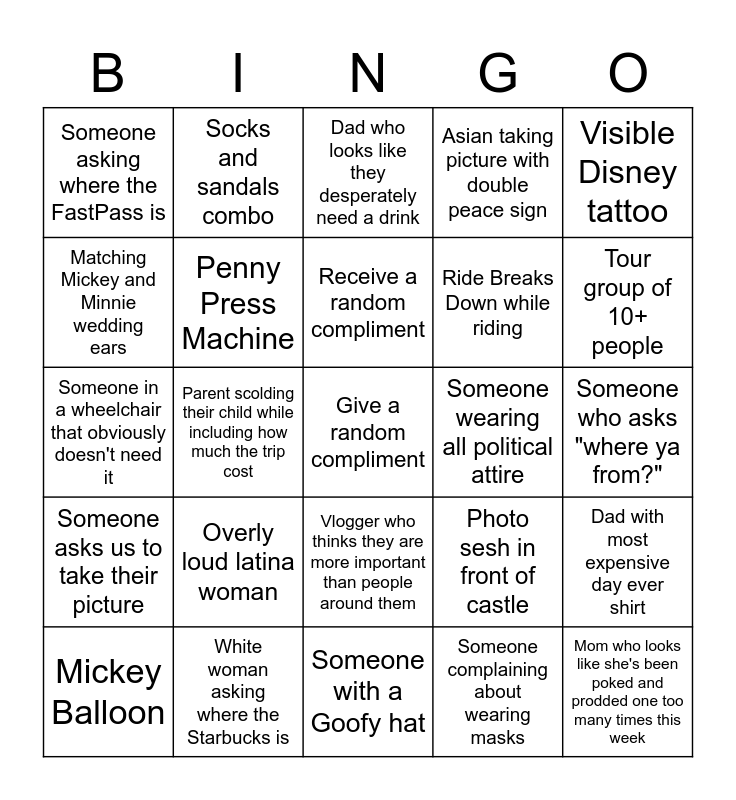 | B | I | N | G | O |
|---|---|---|---|---|
| Someone asking where the FastPass is | Socks and sandals combo | Dad who looks like they desperately need a drink | Asian taking picture with double peace sign | Visible Disney tattoo |
| Matching Mickey and Minnie wedding ears | Penny Press Machine | Receive a random compliment | Ride Breaks Down while riding | Tour group of 10+ people |
| Someone in a wheelchair that obviously doesn't need it | Parent scolding their child while including how much the trip cost | Give a random compliment | Someone wearing all political attire | Someone who asks "where ya from?" |
| Someone asks us to take their picture | Overly loud latina woman | Vlogger who thinks they are more important than people around them | Photo sesh in front of castle | Dad with most expensive day ever shirt |
| Mickey Balloon | White woman asking where the Starbucks is | Someone with a Goofy hat | Someone complaining about wearing masks | Mom who looks like she's been poked and prodded one too many times this week |